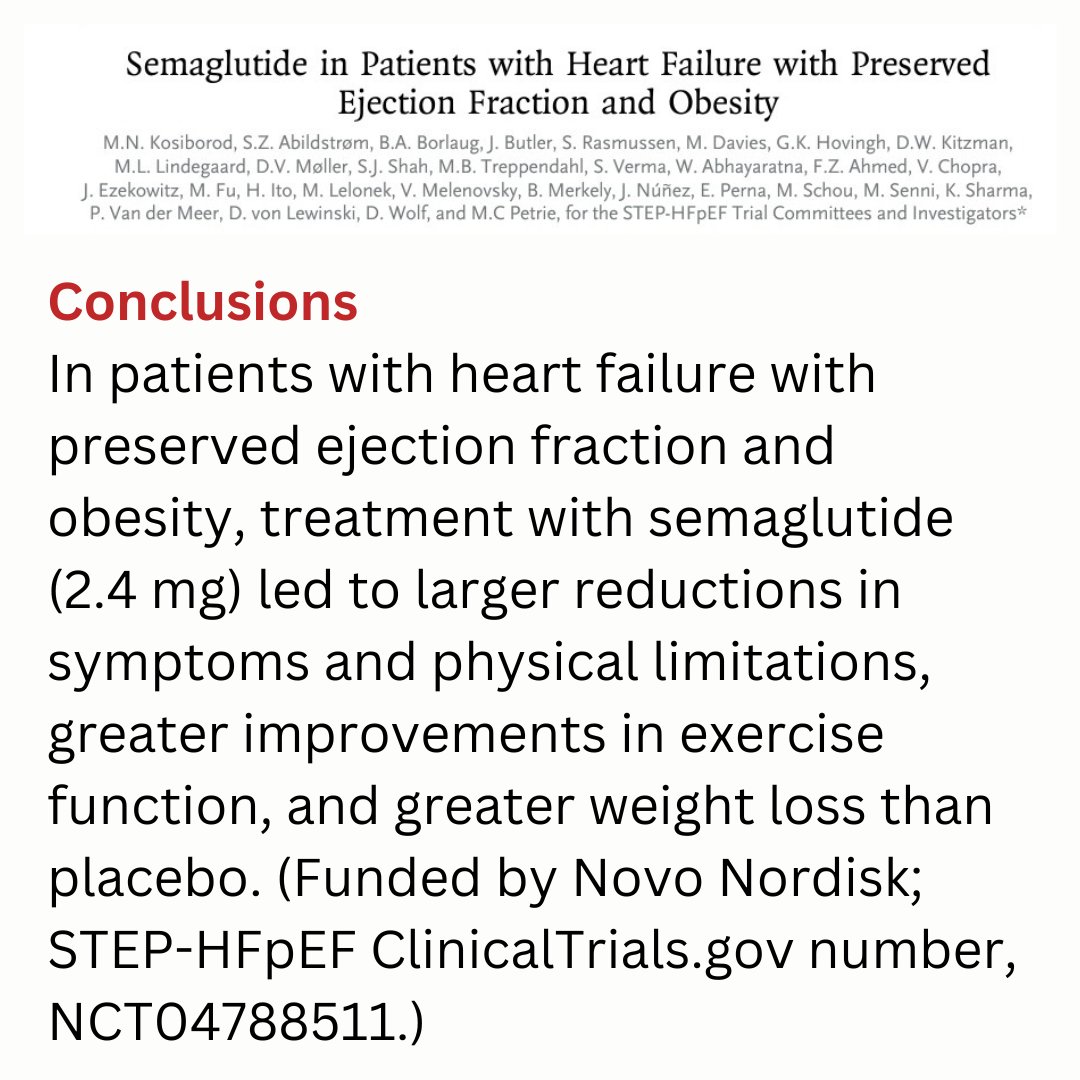 Semaglutide in Patients with Heart Failure with Preserved Ejection Fraction and Obesity

M.N. Kosiborod, S.Z. Abildstrøm, B.A. Borlaug, J. Butler, S. Rasmussen, M. Davies, G.K. Hovingh, D.W. Kitzman, M.L. Lindegaard, D.V. Møller, S.J. Shah, M.B. Treppendahl, S. Verma, W. Abhayaratna, F.Z. Ahmed, V. Chopra, J. Ezekowitz, M. Fu, H. Ito, M. Lelonek, V. Melenovsky, B. Merkely, J. Núñez, E. Perna, M. Schou, M. Senni, K. Sharma, P. Van der Meer, D. von Lewinski, D. Wolf, and M.C Petrie, for the STEP-HFpEF Trial Committees and Investigators*

Conclusions
In patients with heart failure with preserved ejection fraction and obesity, treatment with semaglutide (2.4 mg) led to larger reductions in symptoms and physical limitations, greater improvements in exercise function, and greater weight loss than placebo. (Funded by Novo Nordisk; STEP-HFpEF ClinicalTrials.gov number, NCT04788511.)